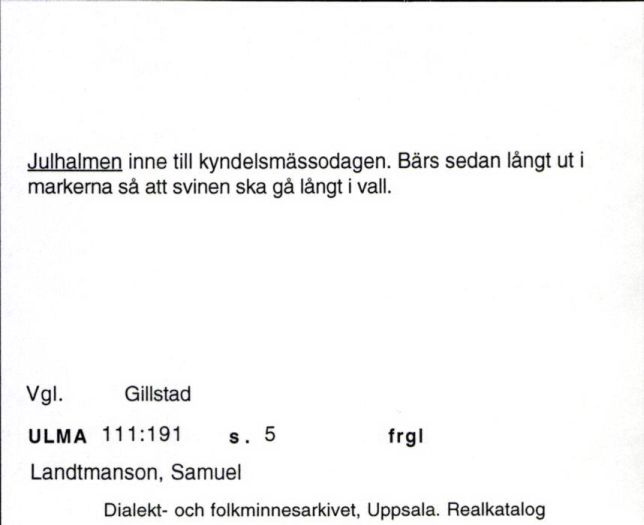 Julhalmen inne till kyndelsmässodagen. Bärs sedan långt ut i markerna så att svinen ska gå långt i vall.

Vgl. Gillstad

ULMA 111:191 s. 5 frgl

Landtmanson, Samuel

Dialekt- och folkminnesarkivet, Uppsala. Realkatalog